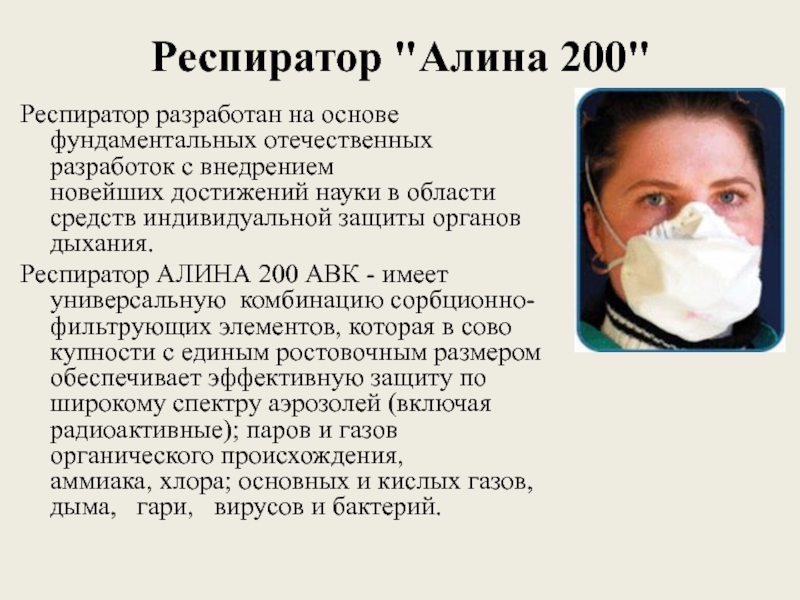 Респиратор "Алина 200"

Респиратор разработан на основе фундаментальных отечественных разработок с внедрением новейших достижений науки в области средств индивидуальной защиты органов дыхания.

Респиратор АЛИНА 200 АВК - имеет универсальную комбинацию сорбционно-фильтрующих элементов, которая в сово купности с единым ростовочным размером обеспечивает эффективную защиту по широкому спектру аэрозолей (включая радиоактивные); паров и газов органического происхождения, аммиака, хлора; основных и кислых газов, дыма, гари, вирусов и бактерий.